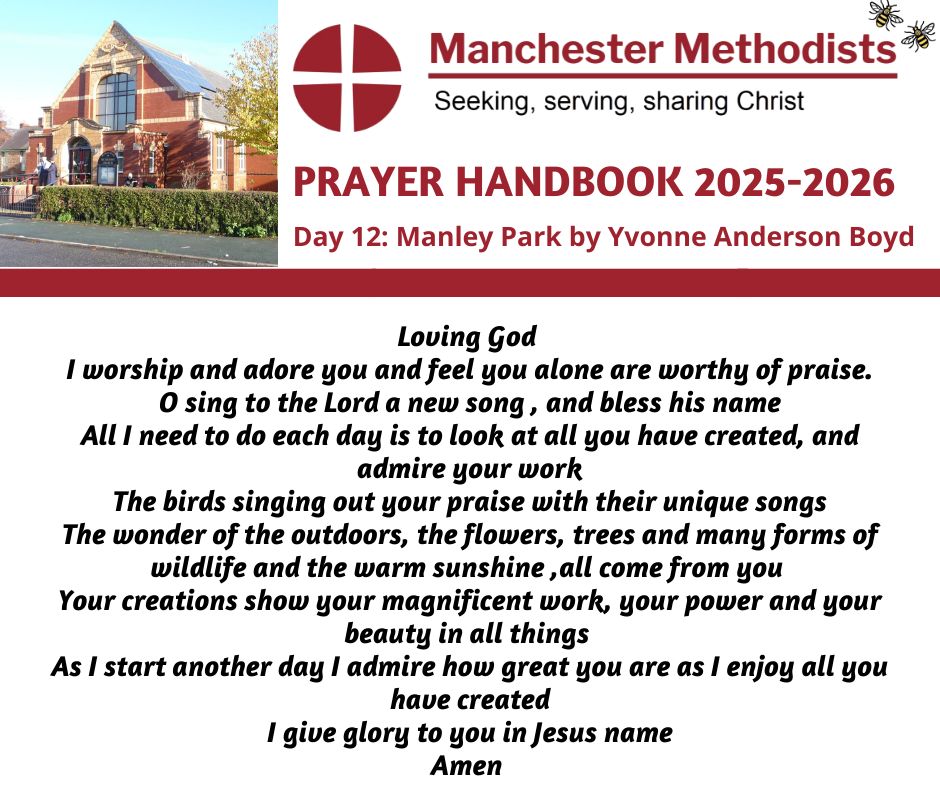 Manchester Methodists
Seeking, serving, sharing Christ

PRAYER HANDBOOK 2025-2026
Day 12: Manley Park by Yvonne Anderson Boyd

Loving God
I worship and adore you and feel you alone are worthy of praise.
O sing to the Lord a new song , and bless his name
All I need to do each day is to look at all you have created, and admire your work
The birds singing out your praise with their unique songs
The wonder of the outdoors, the flowers, trees and many forms of wildlife and the warm sunshine ,all come from you
Your creations show your magnificent work, your power and your beauty in all things
As I start another day I admire how great you are as I enjoy all you have created
I give glory to you in Jesus name
Amen